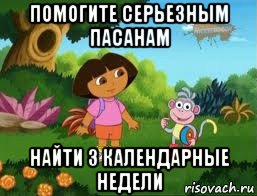 ПОМОГИТЕ СЕРЬЕЗНЫМ ПАСАНАМ

НАЙТИ 3 КАЛЕНДАРНЫЕ НЕДЕЛИ

risovach.ru